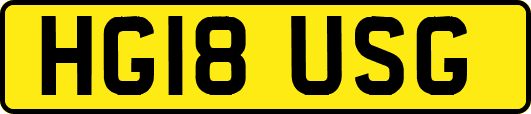 HG18 USG